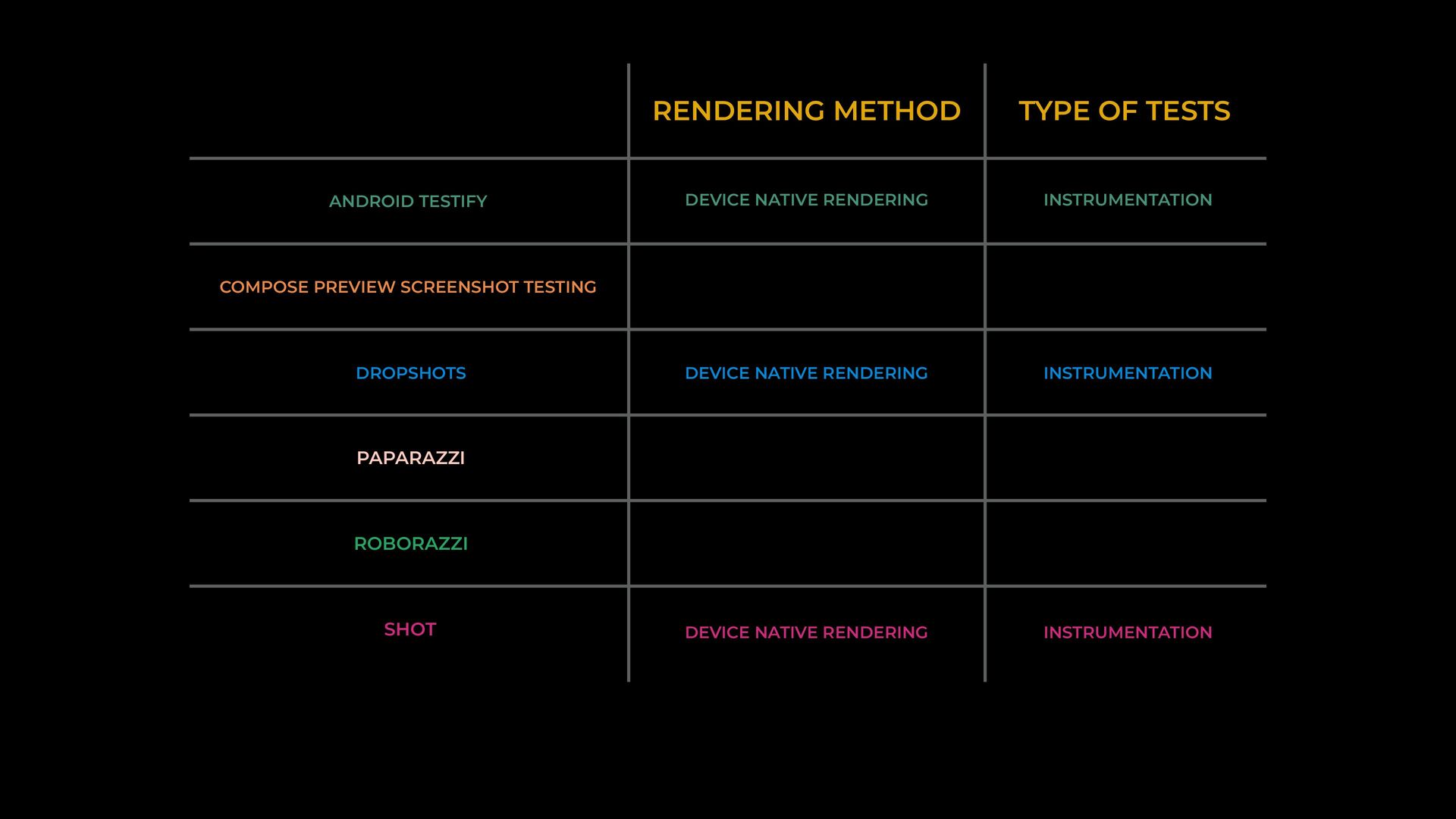 |  | RENDERING METHOD | TYPE OF TESTS |
|---|---|---|
| ANDROID TESTIFY | DEVICE NATIVE RENDERING | INSTRUMENTATION |
| COMPOSE PREVIEW SCREENSHOT TESTING |  |  |
| DROPSHOTS | DEVICE NATIVE RENDERING | INSTRUMENTATION |
| PAPARAZZI |  |  |
| ROBORAZZI |  |  |
| SHOT | DEVICE NATIVE RENDERING | INSTRUMENTATION |